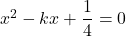 $x^2 - kx + \frac{1}{4} = 0$